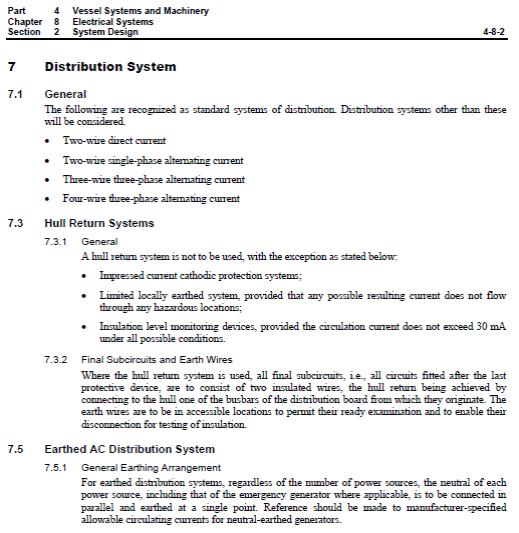 Part 4 Vessel Systems and Machinery
Chapter 8 Electrical Systems
Section 2 System Design 4-8-2

7 Distribution System

7.1 General

The following are recognized as standard systems of distribution. Distribution systems other than these will be considered.

• Two-wire direct current

• Two-wire single-phase alternating current

• Three-wire three-phase alternating current

• Four-wire three-phase alternating current

7.3 Hull Return Systems

7.3.1 General

A hull return system is not to be used, with the exception as stated below:

• Impressed current cathodic protection systems;

• Limited locally earthed system, provided that any possible resulting current does not flow through any hazardous locations;

• Insulation level monitoring devices, provided the circulation current does not exceed 30 mA under all possible conditions.

7.3.2 Final Subcircuits and Earth Wires

Where the hull return system is used, all final subcircuits, i.e., all circuits fitted after the last protective device, are to consist of two insulated wires, the hull return being achieved by connecting to the hull one of the busbars of the distribution board from which they originate. The earth wires are to be in accessible locations to permit their ready examination and to enable their disconnection for testing of insulation.

7.5 Earthed AC Distribution System

7.5.1 General Earthing Arrangement

For earthed distribution systems, regardless of the number of power sources, the neutral of each power source, including that of the emergency generator where applicable, is to be connected in parallel and earthed at a single point. Reference should be made to manufacturer-specified allowable circulating currents for neutral-earthed generators.